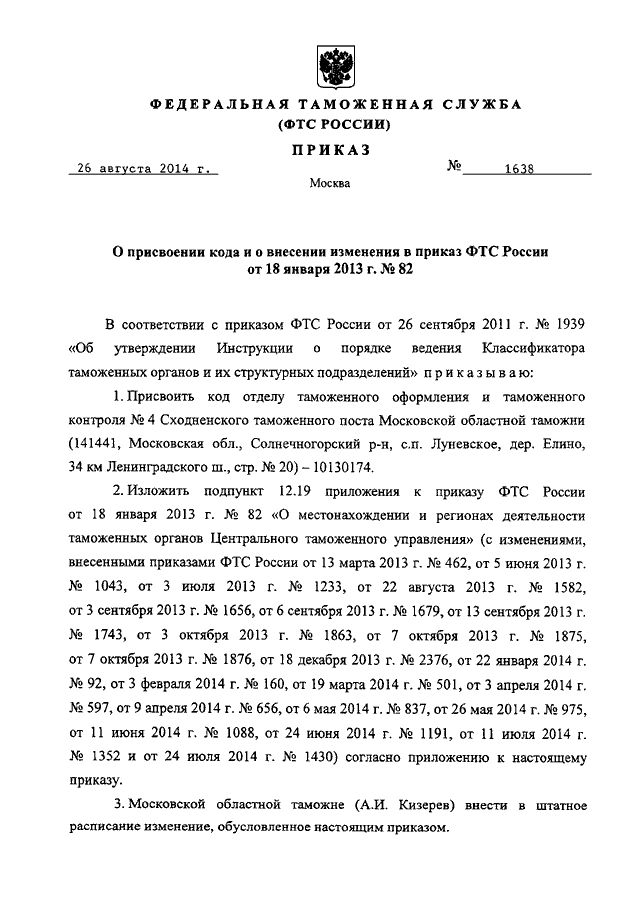 ФЕДЕРАЛЬНАЯ ТАМОЖЕННАЯ СЛУЖБА
(ФТС РОССИИ)

ПРИКАЗ

26 августа 2014 г. № 1638

Москва

О присвоении кода и о внесении изменения в приказ ФТС России от 18 января 2013 г. № 82

В соответствии с приказом ФТС России от 26 сентября 2011 г. № 1939 «Об утверждении Инструкции о порядке ведения Классификатора таможенных органов и их структурных подразделений» приказываю:

1. Присвоить код отделу таможенного оформления и таможенного контроля № 4 Сходненского таможенного поста Московской областной таможни (141441, Московская обл., Солнечногорский р-н, с.п. Луневское, дер. Елино, 34 км Ленинградского ш., стр. № 20) – 10130174.

2. Изложить подпункт 12.19 приложения к приказу ФТС России от 18 января 2013 г. № 82 «О местонахождении и регионах деятельности таможенных органов Центрального таможенного управления» (с изменениями, внесенными приказами ФТС России от 13 марта 2013 г. № 462, от 5 июня 2013 г. № 1043, от 3 июля 2013 г. № 1233, от 22 августа 2013 г. № 1582, от 3 сентября 2013 г. № 1656, от 6 сентября 2013 г. № 1679, от 13 сентября 2013 г. № 1743, от 3 октября 2013 г. № 1863, от 7 октября 2013 г. № 1875, от 7 октября 2013 г. № 1876, от 18 декабря 2013 г. № 2376, от 22 января 2014 г. № 92, от 3 февраля 2014 г. № 160, от 19 марта 2014 г. № 501, от 3 апреля 2014 г. № 597, от 9 апреля 2014 г. № 656, от 6 мая 2014 г. № 837, от 26 мая 2014 г. № 975, от 11 июня 2014 г. № 1088, от 24 июня 2014 г. № 1191, от 11 июля 2014 г. № 1352 и от 24 июля 2014 г. № 1430) согласно приложению к настоящему приказу.

3. Московской областной таможне (А.И. Кизерев) внести в штатное расписание изменение, обусловленное настоящим приказом.